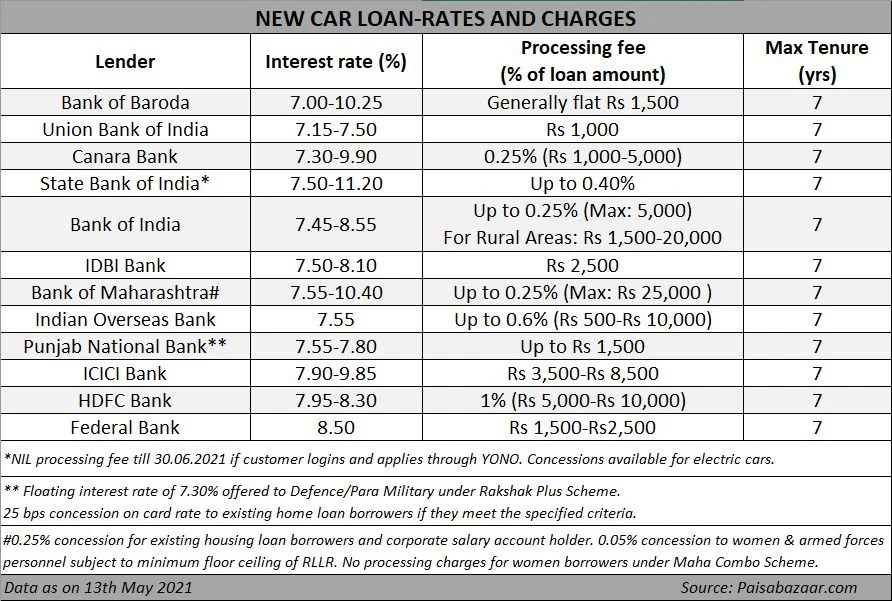 NEW CAR LOAN-RATES AND CHARGES

| Lender | Interest rate (%) | Processing fee (% of loan amount) | Max Tenure (yrs) |
|---|---|---|---|
| Bank of Baroda | 7.00-10.25 | Generally flat Rs 1,500 | 7 |
| Union Bank of India | 7.15-7.50 | Rs 1,000 | 7 |
| Canara Bank | 7.30-9.90 | 0.25% (Rs 1,000-5,000) | 7 |
| State Bank of India* | 7.50-11.20 | Up to 0.40% | 7 |
| Bank of India | 7.45-8.55 | Up to 0.25% (Max: 5,000) For Rural Areas: Rs 1,500-20,000 | 7 |
| IDBI Bank | 7.50-8.10 | Rs 2,500 | 7 |
| Bank of Maharashtra# | 7.55-10.40 | Up to 0.25% (Max: Rs 25,000 ) | 7 |
| Indian Overseas Bank | 7.55 | Up to 0.6% (Rs 500-Rs 10,000) | 7 |
| Punjab National Bank** | 7.55-7.80 | Up to Rs 1,500 | 7 |
| ICICI Bank | 7.90-9.85 | Rs 3,500-Rs 8,500 | 7 |
| HDFC Bank | 7.95-8.30 | 1% (Rs 5,000-Rs 10,000) | 7 |
| Federal Bank | 8.50 | Rs 1,500-Rs2,500 | 7 |

*NIL processing fee till 30.06.2021 if customer logins and applies through YONO. Concessions available for electric cars.

** Floating interest rate of 7.30% offered to Defence/Para Military under Rakshak Plus Scheme.
25 bps concession on card rate to existing home loan borrowers if they meet the specified criteria.

#0.25% concession for existing housing loan borrowers and corporate salary account holder. 0.05% concession to women & armed forces personnel subject to minimum floor ceiling of RLLR. No processing charges for women borrowers under Maha Combo Scheme.

Data as on 13th May 2021 Source: Paisabazaar.com